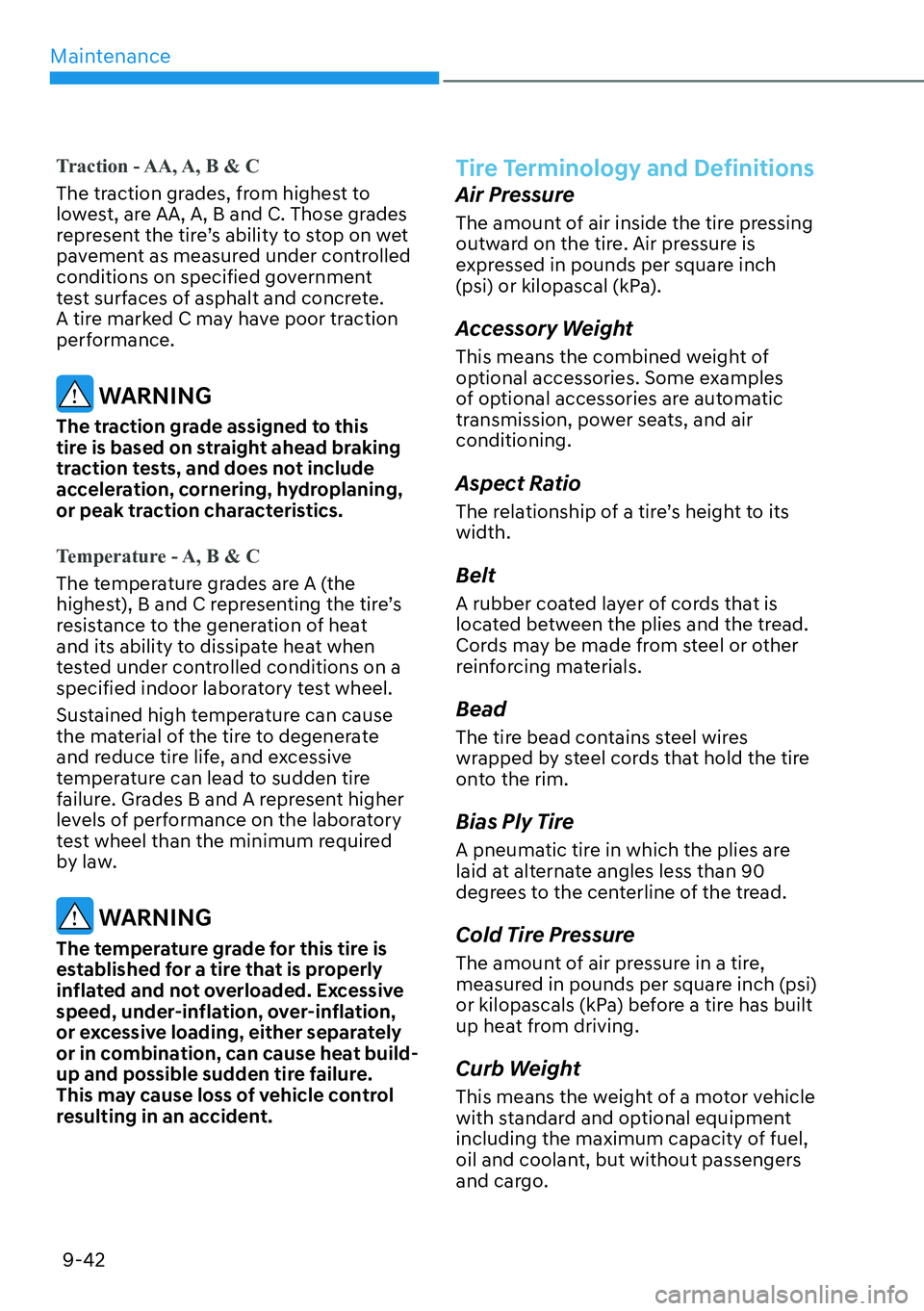 Maintenance

Traction - AA, A, B & C

The traction grades, from highest to lowest, are AA, A, B and C. Those grades represent the tire's ability to stop on wet pavement as measured under controlled conditions on specified government test surfaces of asphalt and concrete. A tire marked C may have poor traction performance.

WARNING

The traction grade assigned to this tire is based on straight ahead braking traction tests, and does not include acceleration, cornering, hydroplaning, or peak traction characteristics.

Temperature - A, B & C

The temperature grades are A (the highest), B and C representing the tire's resistance to the generation of heat and its ability to dissipate heat when tested under controlled conditions on a specified indoor laboratory test wheel.

Sustained high temperature can cause the material of the tire to degenerate and reduce tire life, and excessive temperature can lead to sudden tire failure. Grades B and A represent higher levels of performance on the laboratory test wheel than the minimum required by law.

WARNING

The temperature grade for this tire is established for a tire that is properly inflated and not overloaded. Excessive speed, under-inflation, over-inflation, or excessive loading, either separately or in combination, can cause heat build-up and possible sudden tire failure. This may cause loss of vehicle control resulting in an accident.

Tire Terminology and Definitions

Air Pressure

The amount of air inside the tire pressing outward on the tire. Air pressure is expressed in pounds per square inch (psi) or kilopascal (kPa).

Accessory Weight

This means the combined weight of optional accessories. Some examples of optional accessories are automatic transmission, power seats, and air conditioning.

Aspect Ratio

The relationship of a tire's height to its width.

Belt

A rubber coated layer of cords that is located between the plies and the tread. Cords may be made from steel or other reinforcing materials.

Bead

The tire bead contains steel wires wrapped by steel cords that hold the tire onto the rim.

Bias Ply Tire

A pneumatic tire in which the plies are laid at alternate angles less than 90 degrees to the centerline of the tread.

Cold Tire Pressure

The amount of air pressure in a tire, measured in pounds per square inch (psi) or kilopascals (kPa) before a tire has built up heat from driving.

Curb Weight

This means the weight of a motor vehicle with standard and optional equipment including the maximum capacity of fuel, oil and coolant, but without passengers and cargo.

9-42

carmanualsonline.info